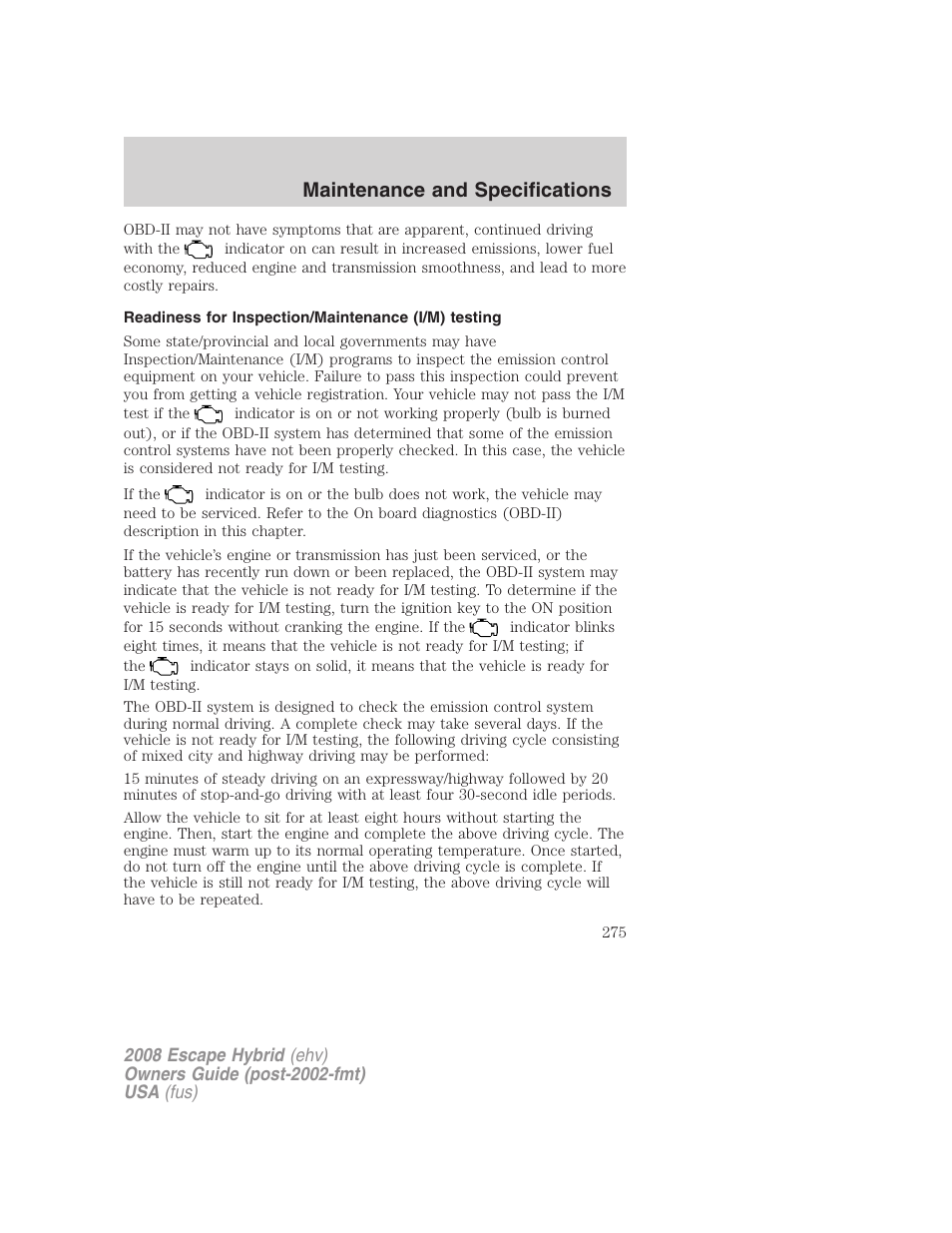 Maintenance and Specifications

OBD-II may not have symptoms that are apparent, continued driving with the indicator on can result in increased emissions, lower fuel economy, reduced engine and transmission smoothness, and lead to more costly repairs.

Readiness for Inspection/Maintenance (I/M) testing

Some state/provincial and local governments may have Inspection/Maintenance (I/M) programs to inspect the emission control equipment on your vehicle. Failure to pass this inspection could prevent you from getting a vehicle registration. Your vehicle may not pass the I/M test if the indicator is on or not working properly (bulb is burned out), or if the OBD-II system has determined that some of the emission control systems have not been properly checked. In this case, the vehicle is considered not ready for I/M testing.

If the indicator is on or the bulb does not work, the vehicle may need to be serviced. Refer to the On board diagnostics (OBD-II) description in this chapter.

If the vehicle's engine or transmission has just been serviced, or the battery has recently run down or been replaced, the OBD-II system may indicate that the vehicle is not ready for I/M testing. To determine if the vehicle is ready for I/M testing, turn the ignition key to the ON position for 15 seconds without cranking the engine. If the indicator blinks eight times, it means that the vehicle is not ready for I/M testing; if the indicator stays on solid, it means that the vehicle is ready for I/M testing.

The OBD-II system is designed to check the emission control system during normal driving. A complete check may take several days. If the vehicle is not ready for I/M testing, the following driving cycle consisting of mixed city and highway driving may be performed:

15 minutes of steady driving on an expressway/highway followed by 20 minutes of stop-and-go driving with at least four 30-second idle periods.

Allow the vehicle to sit for at least eight hours without starting the engine. Then, start the engine and complete the above driving cycle. The engine must warm up to its normal operating temperature. Once started, do not turn off the engine until the above driving cycle is complete. If the vehicle is still not ready for I/M testing, the above driving cycle will have to be repeated.

275

2008 Escape Hybrid (ehv)
Owners Guide (post-2002-fmt)
USA (fus)